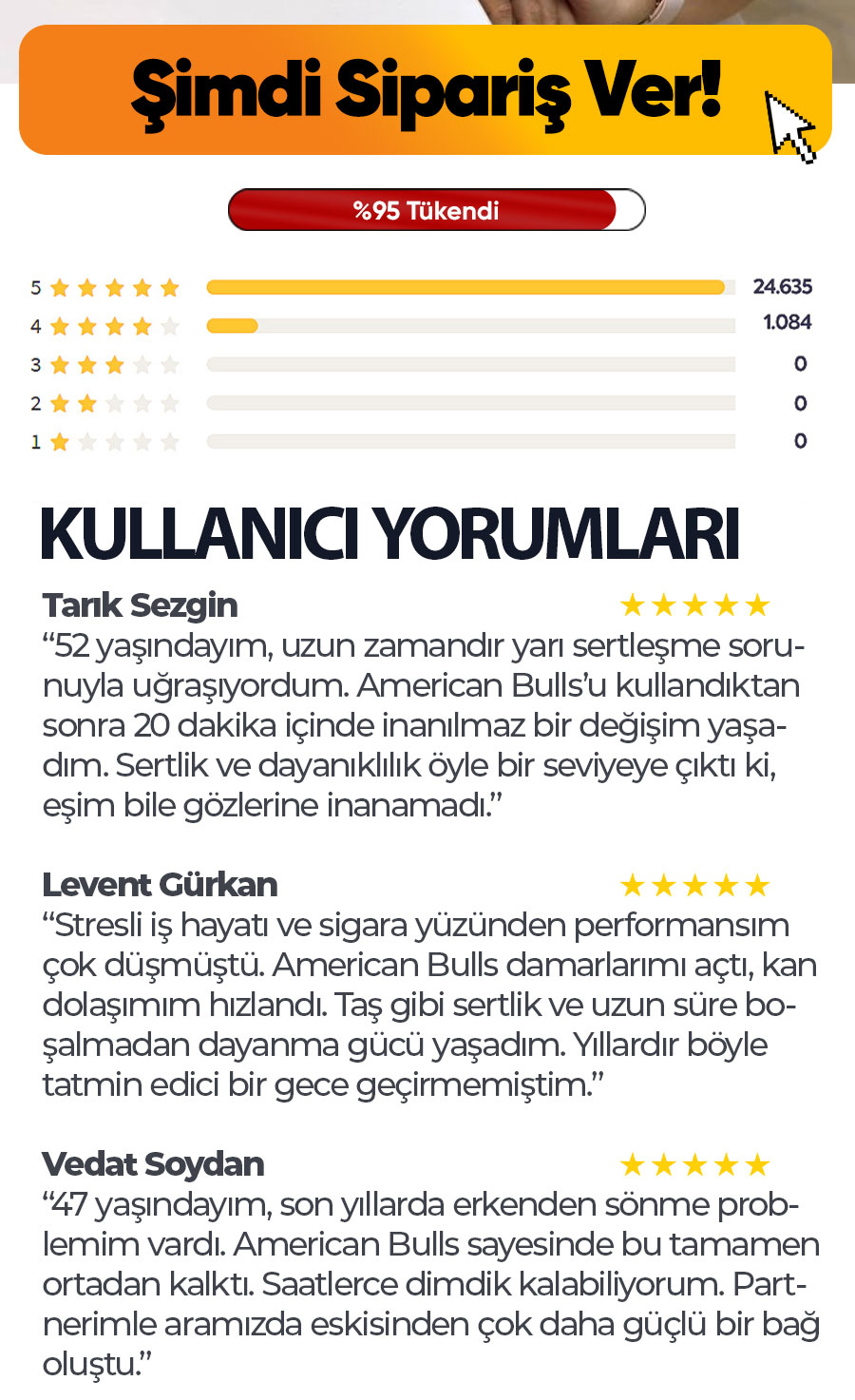 Şimdi Sipariş Ver!

%95 Tükendi

5 24.635
4 1.084
3 0
2 0
1 0

KULLANICI YORUMLARI

Tarık Sezgin
“52 yaşındayım, uzun zamandır yarı sertleşme sorunuyla uğraşıyordum. American Bulls’u kullandıktan sonra 20 dakika içinde inanılmaz bir değişim yaşadım. Sertlik ve dayanıklılık öyle bir seviyeye çıktı ki, eşim bile gözlerine inanamadı.”

Levent Gürkan
“Stresli iş hayatı ve sigara yüzünden performansım çok düşmüştü. American Bulls damarlarımı açtı, kan dolaşımım hızlandı. Taş gibi sertlik ve uzun süre boşalmadan dayanma gücü yaşadım. Yıllardır böyle tatmin edici bir gece geçirmemiştim.”

Vedat Soydan
“47 yaşındayım, son yıllarda erkenden sönme problemim vardı. American Bulls sayesinde bu tamamen ortadan kalktı. Saatlerce dimdik kalabiliyorum. Partnerimle aramızda eskisinden çok daha güçlü bir bağ oluştu.”